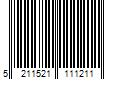 5 211521 111211